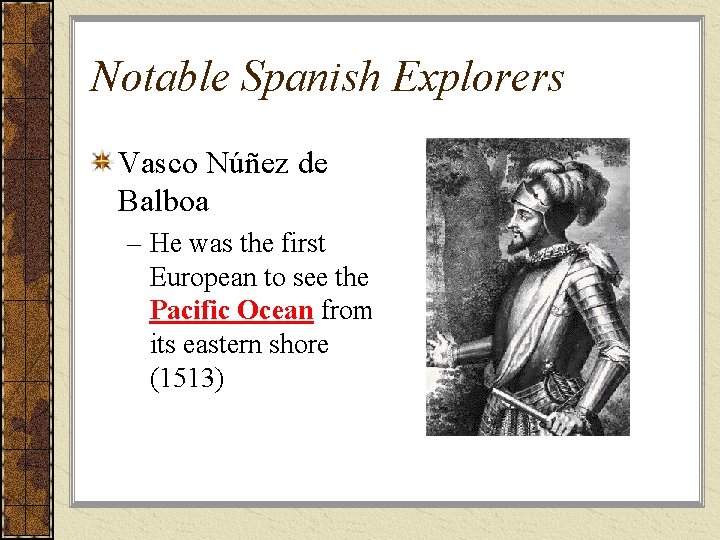 Notable Spanish Explorers

Vasco Núñez de Balboa

– He was the first European to see the Pacific Ocean from its eastern shore (1513)